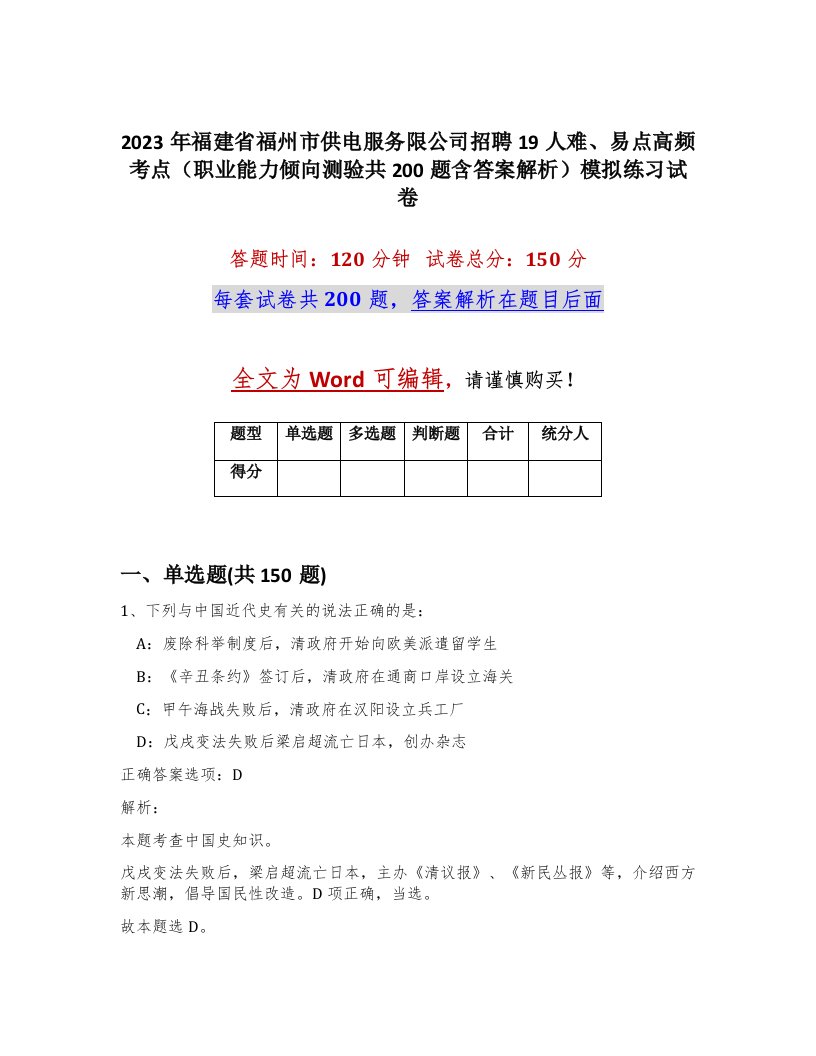 2023 年福建省福州市供电服务限公司招聘 19 人难、易点高频考点（职业能力倾向测验共 200 题含答案解析）模拟练习试卷

答题时间：120 分钟　试卷总分：150 分

每套试卷共 200 题，答案解析在题目后面

全文为 Word 可编辑，请谨慎购买！

| 题型 | 单选题 | 多选题 | 判断题 | 合计 | 统分人 |
|---|---|---|---|---|---|
| 得分 | | | | | |

一、单选题(共 150 题)

1、下列与中国近代史有关的说法正确的是：

A：废除科举制度后，清政府开始向欧美派遣留学生

B：《辛丑条约》签订后，清政府在通商口岸设立海关

C：甲午海战失败后，清政府在汉阳设立兵工厂

D：戊戌变法失败后梁启超流亡日本，创办杂志

正确答案选项：D

解析：

本题考查中国史知识。

戊戌变法失败后，梁启超流亡日本，主办《清议报》、《新民丛报》等，介绍西方新思潮，倡导国民性改造。D 项正确，当选。

故本题选 D。